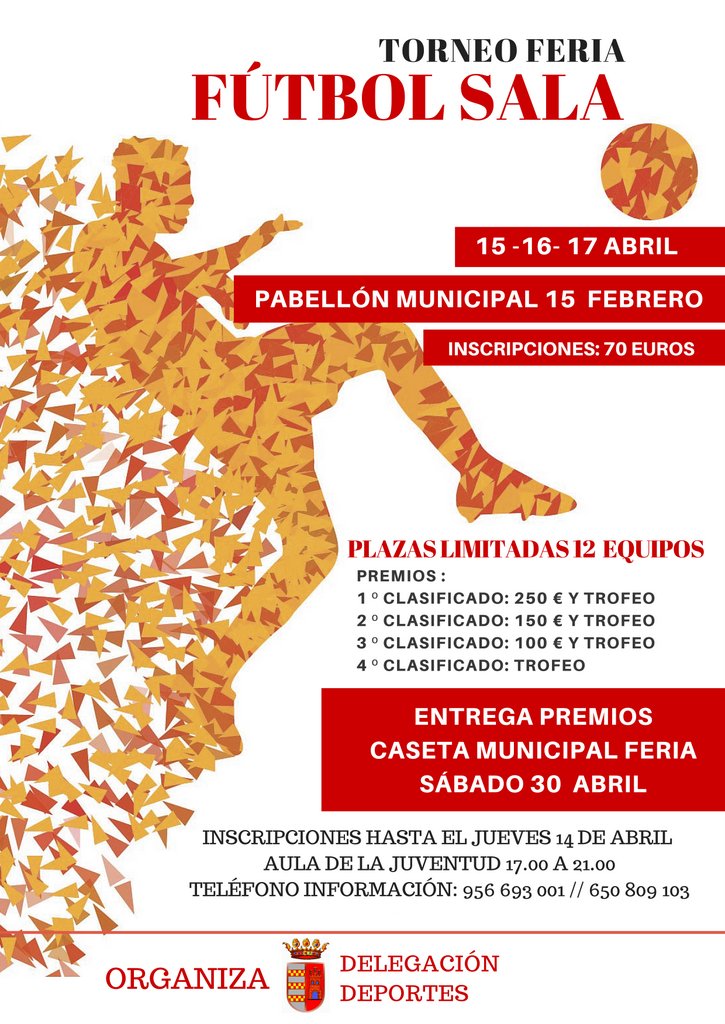 TORNEO FERIA
FÚTBOL SALA

15 -16- 17 ABRIL

PABELLÓN MUNICIPAL 15 FEBRERO

INSCRIPCIONES: 70 EUROS

PLAZAS LIMITADAS 12 EQUIPOS
PREMIOS :
1 º CLASIFICADO: 250 € Y TROFEO
2 º CLASIFICADO: 150 € Y TROFEO
3 º CLASIFICADO: 100 € Y TROFEO
4 º CLASIFICADO: TROFEO

ENTREGA PREMIOS
CASETA MUNICIPAL FERIA
SÁBADO 30 ABRIL

INSCRIPCIONES HASTA EL JUEVES 14 DE ABRIL
AULA DE LA JUVENTUD 17.00 A 21.00
TELÉFONO INFORMACIÓN: 956 693 001 // 650 809 103

ORGANIZA
DELEGACIÓN
DEPORTES